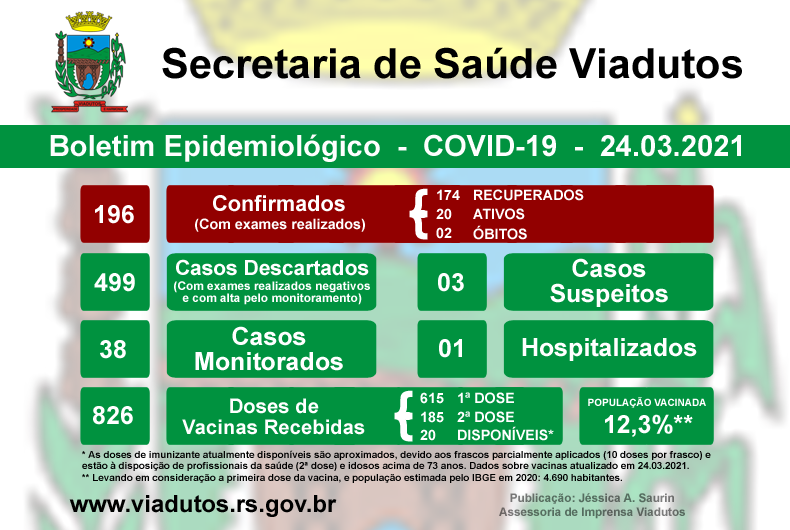 VIADUTOS

Secretaria de Saúde Viadutos

Boletim Epidemiológico - COVID-19 - 24.03.2021

196

Confirmados
(Com exames realizados)

174 RECUPERADOS
20 ATIVOS
02 ÓBITOS

499

Casos Descartados
(Com exames realizados negativos e com alta pelo monitoramento)

03

Casos Suspeitos

38

Casos Monitorados

01

Hospitalizados

826

Doses de Vacinas Recebidas

615 1ª DOSE
185 2ª DOSE
20 DISPONÍVEIS*

POPULAÇÃO VACINADA
12,3%**

* As doses de imunizante atualmente disponíveis são aproximados, devido aos frascos parcialmente aplicados (10 doses por frasco) e estão à disposição de profissionais da saúde (2ª dose) e idosos acima de 73 anos. Dados sobre vacinas atualizado em 24.03.2021.
** Levando em consideração a primeira dose da vacina, e população estimada pelo IBGE em 2020: 4.690 habitantes.

www.viadutos.rs.gov.br

Publicação: Jéssica A. Saurin
Assessoria de Imprensa Viadutos